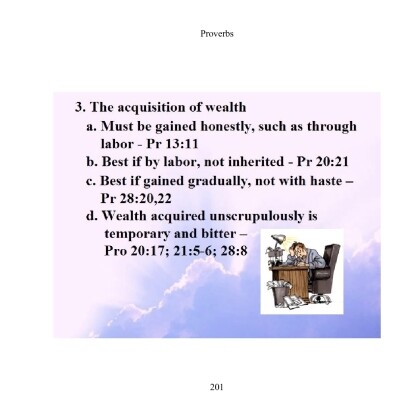 Proverbs

3. The acquisition of wealth

a. Must be gained honestly, such as through labor - Pr 13:11

b. Best if by labor, not inherited - Pr 20:21

c. Best if gained gradually, not with haste – Pr 28:20,22

d. Wealth acquired unscrupulously is temporary and bitter – Pro 20:17; 21:5-6; 28:8

201